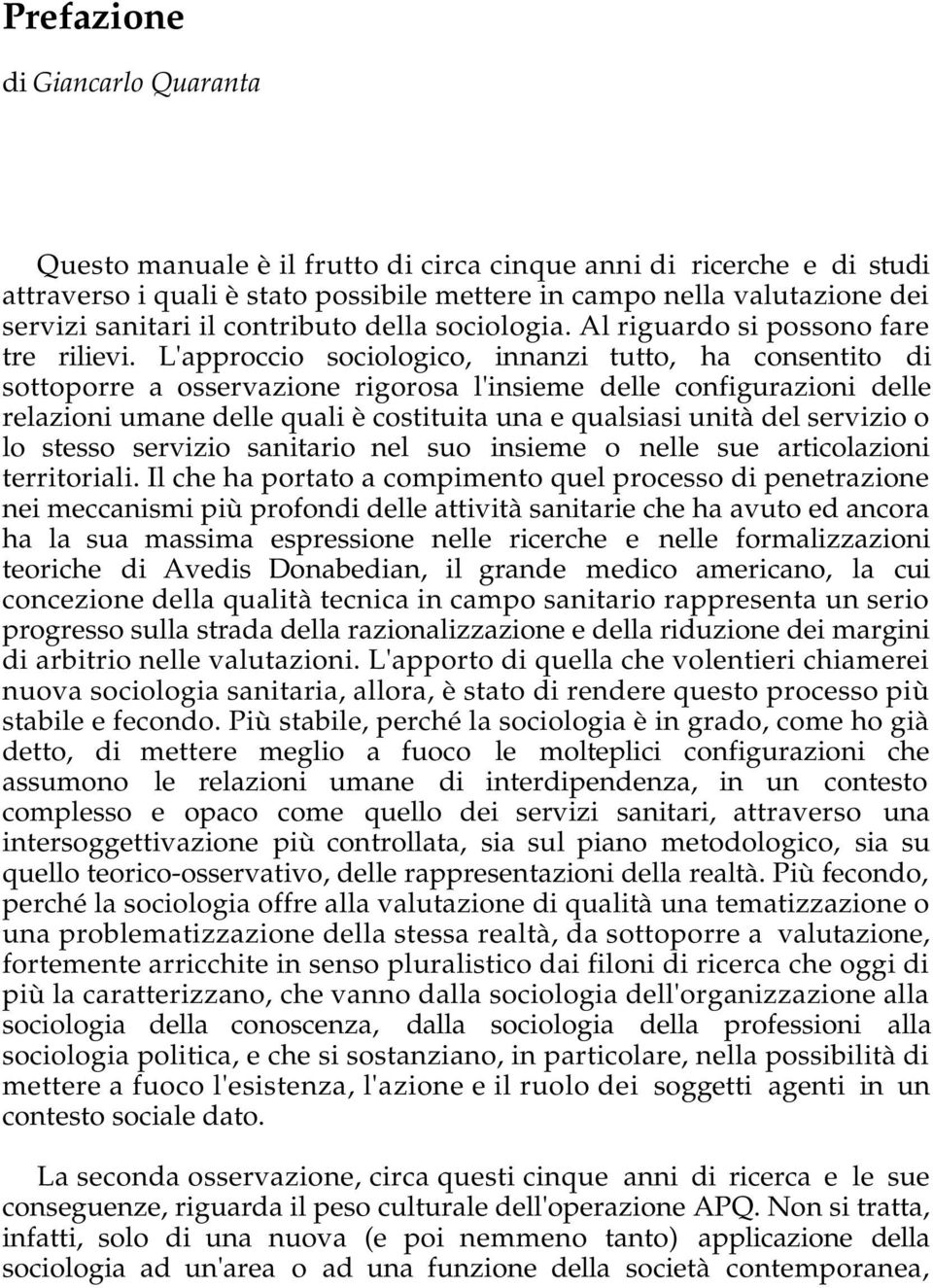 Prefazione

di Giancarlo Quaranta

Questo manuale è il frutto di circa cinque anni di ricerche e di studi attraverso i quali è stato possibile mettere in campo nella valutazione dei servizi sanitari il contributo della sociologia. Al riguardo si possono fare tre rilievi. L'approccio sociologico, innanzi tutto, ha consentito di sottoporre a osservazione rigorosa l'insieme delle configurazioni delle relazioni umane delle quali è costituita una e qualsiasi unità del servizio o lo stesso servizio sanitario nel suo insieme o nelle sue articolazioni territoriali. Il che ha portato a compimento quel processo di penetrazione nei meccanismi più profondi delle attività sanitarie che ha avuto ed ancora ha la sua massima espressione nelle ricerche e nelle formalizzazioni teoriche di Avedis Donabedian, il grande medico americano, la cui concezione della qualità tecnica in campo sanitario rappresenta un serio progresso sulla strada della razionalizzazione e della riduzione dei margini di arbitrio nelle valutazioni. L'apporto di quella che volentieri chiamerei nuova sociologia sanitaria, allora, è stato di rendere questo processo più stabile e fecondo. Più stabile, perché la sociologia è in grado, come ho già detto, di mettere meglio a fuoco le molteplici configurazioni che assumono le relazioni umane di interdipendenza, in un contesto complesso e opaco come quello dei servizi sanitari, attraverso una intersoggettivazione più controllata, sia sul piano metodologico, sia su quello teorico-osservativo, delle rappresentazioni della realtà. Più fecondo, perché la sociologia offre alla valutazione di qualità una tematizzazione o una problematizzazione della stessa realtà, da sottoporre a valutazione, fortemente arricchite in senso pluralistico dai filoni di ricerca che oggi di più la caratterizzano, che vanno dalla sociologia dell'organizzazione alla sociologia della conoscenza, dalla sociologia della professioni alla sociologia politica, e che si sostanziano, in particolare, nella possibilità di mettere a fuoco l'esistenza, l'azione e il ruolo dei soggetti agenti in un contesto sociale dato.

La seconda osservazione, circa questi cinque anni di ricerca e le sue conseguenze, riguarda il peso culturale dell'operazione APQ. Non si tratta, infatti, solo di una nuova (e poi nemmeno tanto) applicazione della sociologia ad un'area o ad una funzione della società contemporanea,